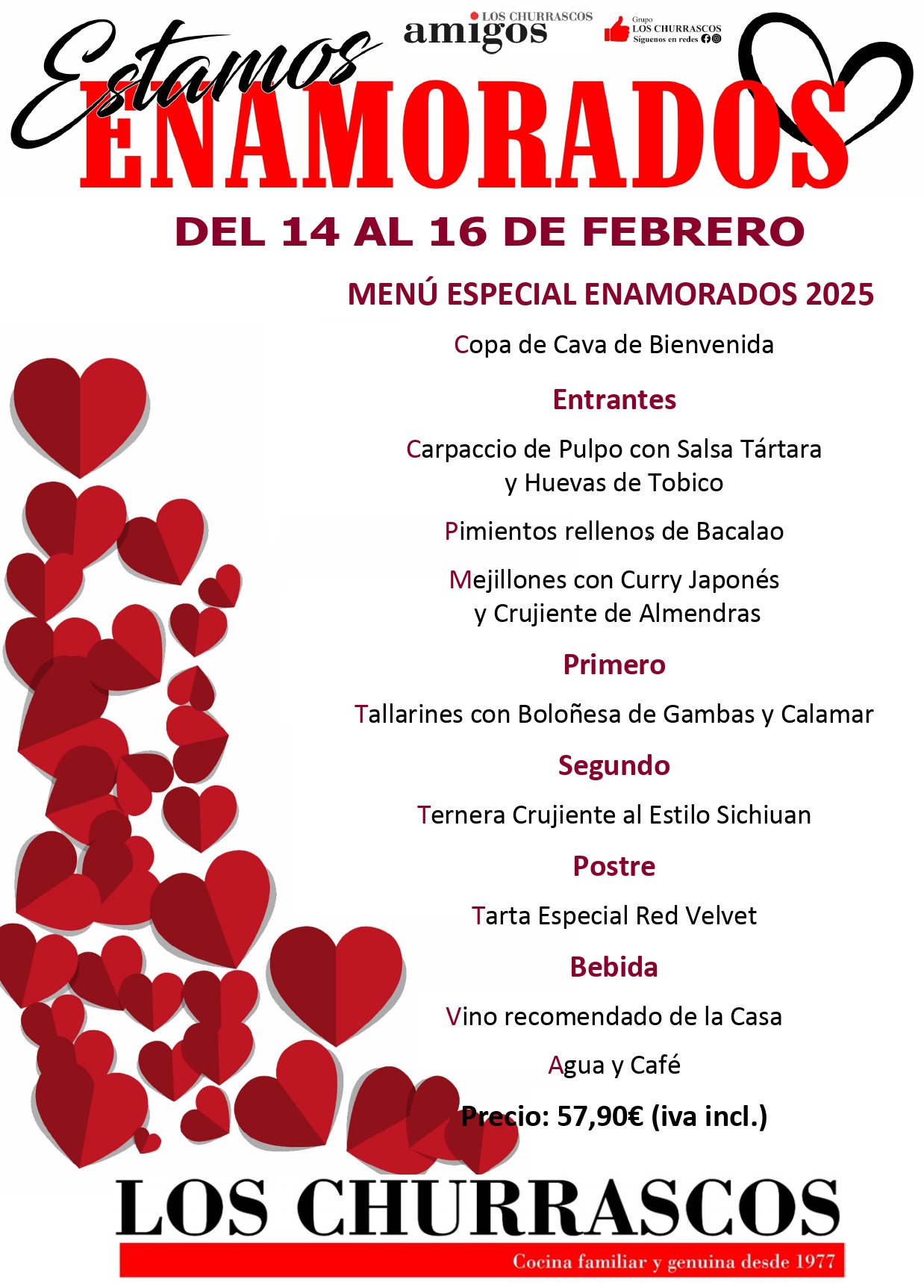 LOS CHURRASCOS
amigos

Grupo
LOS CHURRASCOS
Síguenos en redes

Estamos
ENAMORADOS

DEL 14 AL 16 DE FEBRERO

MENÚ ESPECIAL ENAMORADOS 2025

Copa de Cava de Bienvenida

Entrantes

Carpaccio de Pulpo con Salsa Tártara y Huevas de Tobico

Pimientos rellenos de Bacalao

Mejillones con Curry Japonés y Crujiente de Almendras

Primero

Tallarines con Boloñesa de Gambas y Calamar

Segundo

Ternera Crujiente al Estilo Sichiuan

Postre

Tarta Especial Red Velvet

Bebida

Vino recomendado de la Casa

Agua y Café

Precio: 57,90€ (iva incl.)

LOS CHURRASCOS
Cocina familiar y genuina desde 1977